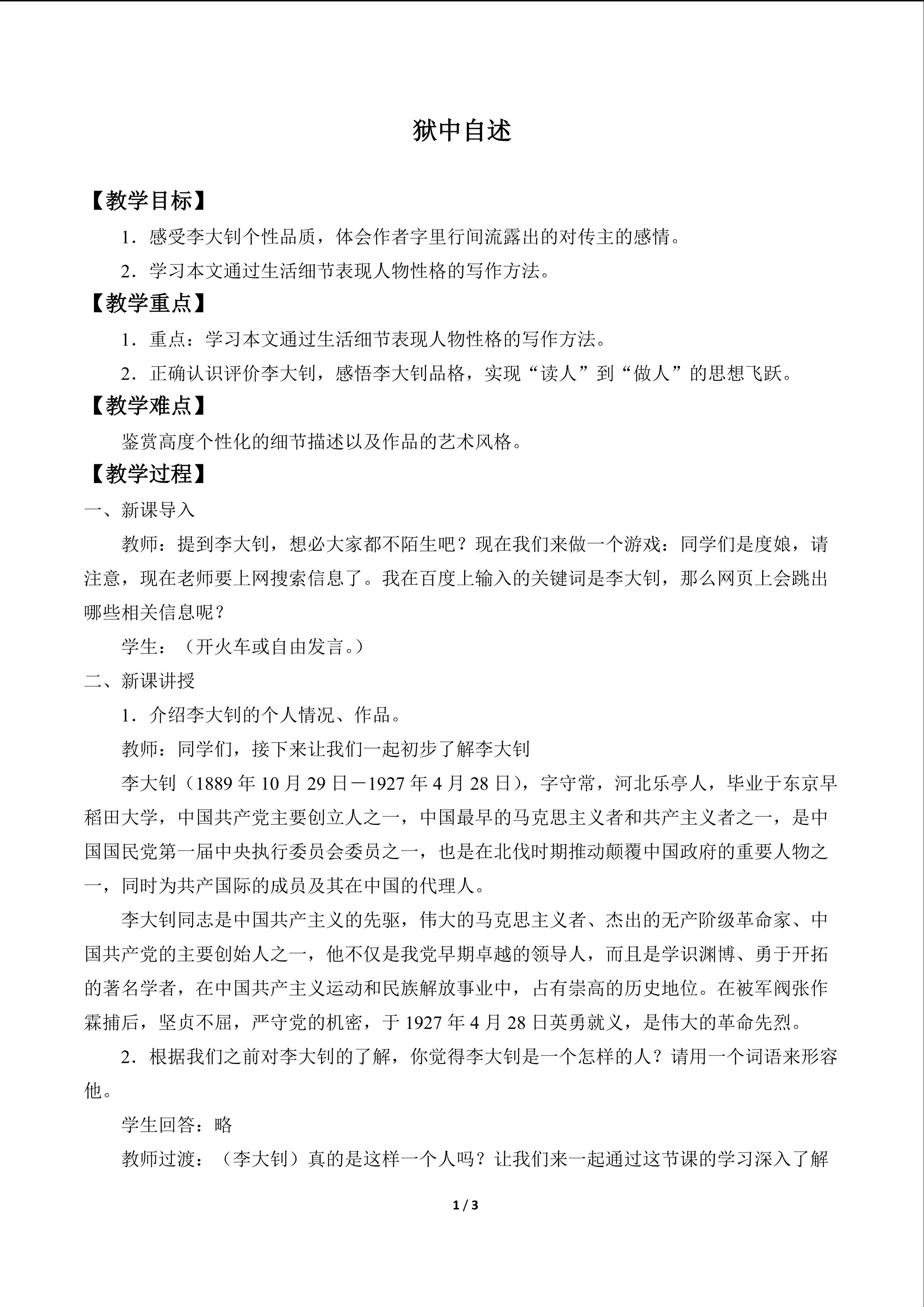 狱中自述

【教学目标】

1.感受李大钊个性品质，体会作者字里行间流露出的对传主的感情。

2.学习本文通过生活细节表现人物性格的写作方法。

【教学重点】

1.重点：学习本文通过生活细节表现人物性格的写作方法。

2.正确认识评价李大钊，感悟李大钊品格，实现“读人”到“做人”的思想飞跃。

【教学难点】

鉴赏高度个性化的细节描述以及作品的艺术风格。

【教学过程】

一、新课导入

教师：提到李大钊，想必大家都不陌生吧？现在我们来做一个游戏：同学们是度娘，请注意，现在老师要上网搜索信息了。我在百度上输入的关键词是李大钊，那么网页上会跳出哪些相关信息呢？

学生：（开火车或自由发言。）

二、新课讲授

1.介绍李大钊的个人情况、作品。

教师：同学们，接下来让我们一起初步了解李大钊

李大钊（1889年10月29日－1927年4月28日），字守常，河北乐亭人，毕业于东京早稻田大学，中国共产党主要创立人之一，中国最早的马克思主义者和共产主义者之一，是中国国民党第一届中央执行委员会委员之一，也是在北伐时期推动颠覆中国政府的重要人物之一，同时为共产国际的成员及其在中国的代理人。

李大钊同志是中国共产主义的先驱，伟大的马克思主义者、杰出的无产阶级革命家、中国共产党的主要创始人之一，他不仅是我党早期卓越的领导人，而且是学识渊博、勇于开拓的著名学者，在中国共产主义运动和民族解放事业中，占有崇高的历史地位。在被军阀张作霖捕后，坚贞不屈，严守党的机密，于1927年4月28日英勇就义，是伟大的革命先烈。

2.根据我们之前对李大钊的了解，你觉得李大钊是一个怎样的人？请用一个词语来形容他。

学生回答：略

教师过渡：（李大钊）真的是这样一个人吗？让我们来一起通过这节课的学习深入了解

1 / 3